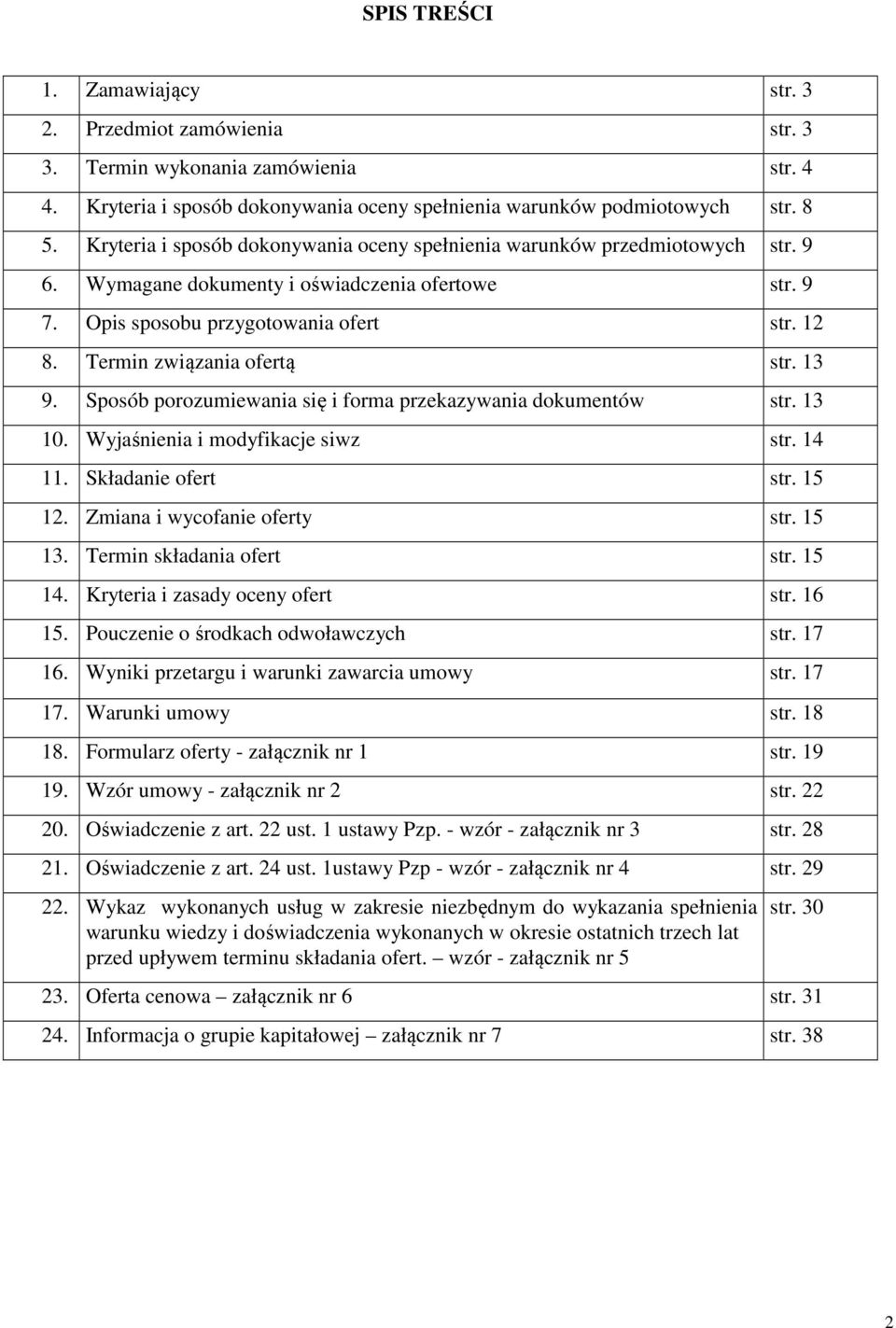 SPIS TREŚCI

| | | |
|---|---|---|
| 1. | Zamawiający | str. 3 |
| 2. | Przedmiot zamówienia | str. 3 |
| 3. | Termin wykonania zamówienia | str. 4 |
| 4. | Kryteria i sposób dokonywania oceny spełnienia warunków podmiotowych | str. 8 |
| 5. | Kryteria i sposób dokonywania oceny spełnienia warunków przedmiotowych | str. 9 |
| 6. | Wymagane dokumenty i oświadczenia ofertowe | str. 9 |
| 7. | Opis sposobu przygotowania ofert | str. 12 |
| 8. | Termin związania ofertą | str. 13 |
| 9. | Sposób porozumiewania się i forma przekazywania dokumentów | str. 13 |
| 10. | Wyjaśnienia i modyfikacje siwz | str. 14 |
| 11. | Składanie ofert | str. 15 |
| 12. | Zmiana i wycofanie oferty | str. 15 |
| 13. | Termin składania ofert | str. 15 |
| 14. | Kryteria i zasady oceny ofert | str. 16 |
| 15. | Pouczenie o środkach odwoławczych | str. 17 |
| 16. | Wyniki przetargu i warunki zawarcia umowy | str. 17 |
| 17. | Warunki umowy | str. 18 |
| 18. | Formularz oferty - załącznik nr 1 | str. 19 |
| 19. | Wzór umowy - załącznik nr 2 | str. 22 |
| 20. | Oświadczenie z art. 22 ust. 1 ustawy Pzp. - wzór - załącznik nr 3 | str. 28 |
| 21. | Oświadczenie z art. 24 ust. 1ustawy Pzp - wzór - załącznik nr 4 | str. 29 |
| 22. | Wykaz wykonanych usług w zakresie niezbędnym do wykazania spełnienia warunku wiedzy i doświadczenia wykonanych w okresie ostatnich trzech lat przed upływem terminu składania ofert. – wzór - załącznik nr 5 | str. 30 |
| 23. | Oferta cenowa – załącznik nr 6 | str. 31 |
| 24. | Informacja o grupie kapitałowej – załącznik nr 7 | str. 38 |

2